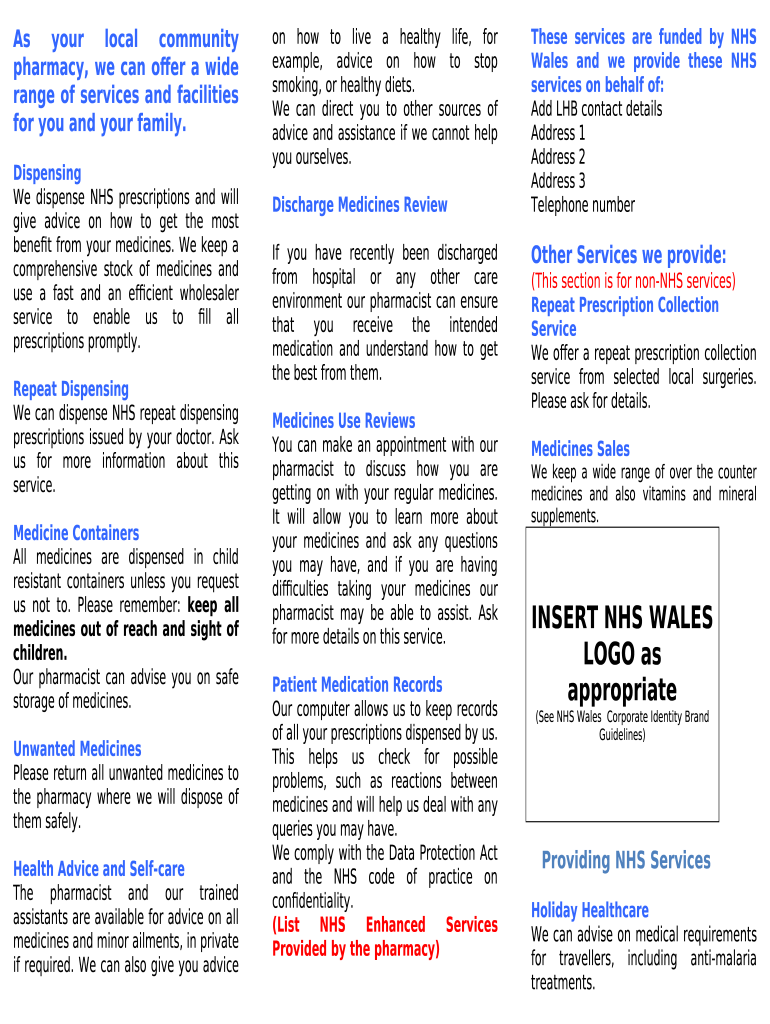 As your local community pharmacy, we can offer a wide range of services and facilities for you and your family.

Dispensing
We dispense NHS prescriptions and will give advice on how to get the most benefit from your medicines. We keep a comprehensive stock of medicines and use a fast and an efficient wholesaler service to enable us to fill all prescriptions promptly.

Repeat Dispensing
We can dispense NHS repeat dispensing prescriptions issued by your doctor. Ask us for more information about this service.

Medicine Containers
All medicines are dispensed in child resistant containers unless you request us not to. Please remember: keep all medicines out of reach and sight of children.
Our pharmacist can advise you on safe storage of medicines.

Unwanted Medicines
Please return all unwanted medicines to the pharmacy where we will dispose of them safely.

Health Advice and Self-care
The pharmacist and our trained assistants are available for advice on all medicines and minor ailments, in private if required. We can also give you advice on how to live a healthy life, for example, advice on how to stop smoking, or healthy diets.
We can direct you to other sources of advice and assistance if we cannot help you ourselves.

Discharge Medicines Review

If you have recently been discharged from hospital or any other care environment our pharmacist can ensure that you receive the intended medication and understand how to get the best from them.

Medicines Use Reviews
You can make an appointment with our pharmacist to discuss how you are getting on with your regular medicines. It will allow you to learn more about your medicines and ask any questions you may have, and if you are having difficulties taking your medicines our pharmacist may be able to assist. Ask for more details on this service.

Patient Medication Records
Our computer allows us to keep records of all your prescriptions dispensed by us. This helps us check for possible problems, such as reactions between medicines and will help us deal with any queries you may have.
We comply with the Data Protection Act and the NHS code of practice on confidentiality.
(List NHS Enhanced Services Provided by the pharmacy)

These services are funded by NHS Wales and we provide these NHS services on behalf of:
Add LHB contact details
Address 1
Address 2
Address 3
Telephone number

Other Services we provide:
(This section is for non-NHS services)
Repeat Prescription Collection Service
We offer a repeat prescription collection service from selected local surgeries. Please ask for details.

Medicines Sales
We keep a wide range of over the counter medicines and also vitamins and mineral supplements.

INSERT NHS WALES LOGO as appropriate
(See NHS Wales Corporate Identity Brand Guidelines)

Providing NHS Services

Holiday Healthcare
We can advise on medical requirements for travellers, including anti-malaria treatments.